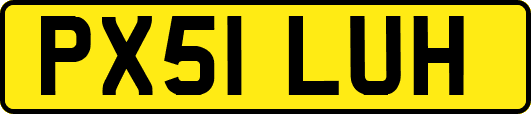 PX51 LUH